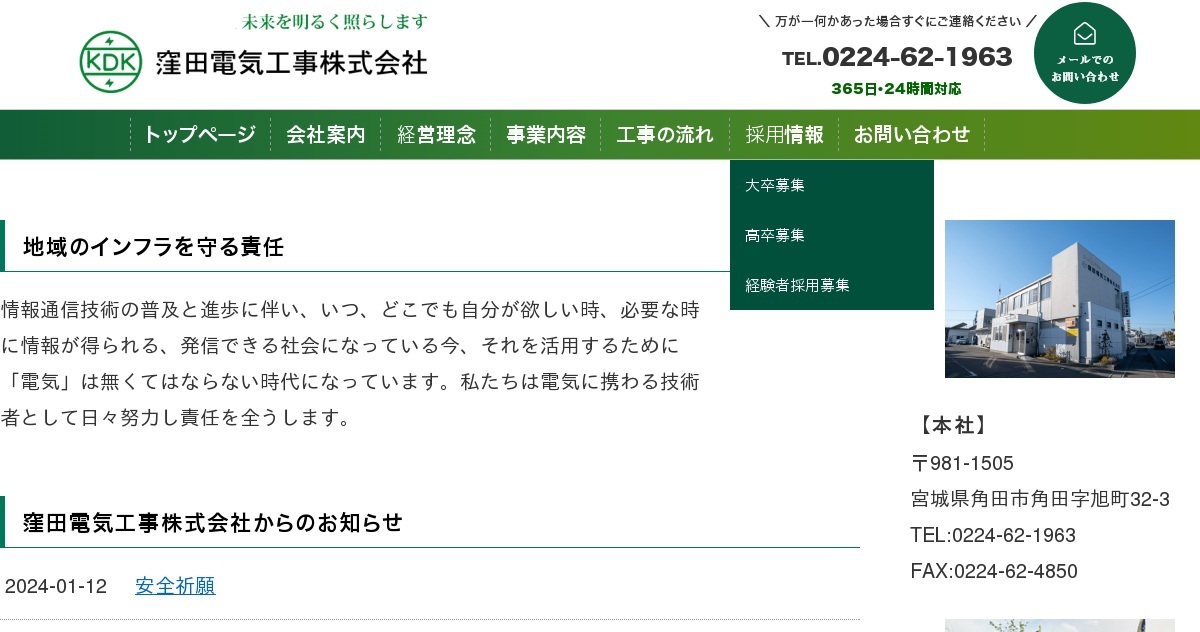 未来を明るく照らします

KDK

窪田電気工事株式会社

＼ 万が一何かあった場合すぐにご連絡ください ／

TEL.0224-62-1963

365日・24時間対応

メールでのお問い合わせ

トップページ 会社案内 経営理念 事業内容 工事の流れ 採用情報 お問い合わせ

大卒募集

高卒募集

経験者採用募集

地域のインフラを守る責任

情報通信技術の普及と進歩に伴い、いつ、どこでも自分が欲しい時、必要な時に情報が得られる、発信できる社会になっている今、それを活用するために「電気」は無くてはならない時代になっています。私たちは電気に携わる技術者として日々努力し責任を全うします。

窪田電気工事株式会社からのお知らせ

2024-01-12 安全祈願

【本社】

〒981-1505

宮城県角田市角田字旭町32-3

TEL:0224-62-1963

FAX:0224-62-4850